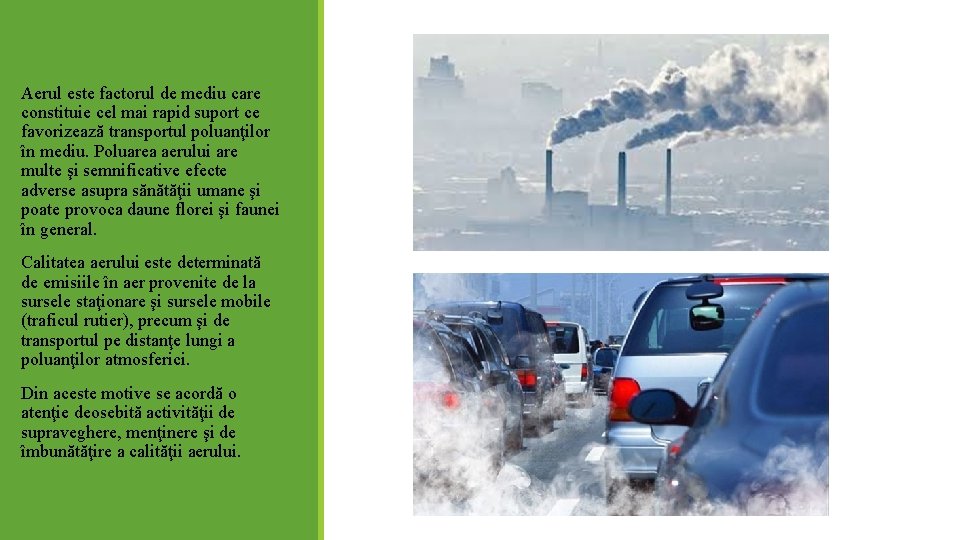 Aerul este factorul de mediu care constituie cel mai rapid suport ce favorizează transportul poluanţilor în mediu. Poluarea aerului are multe şi semnificative efecte adverse asupra sănătăţii umane şi poate provoca daune florei şi faunei în general.

Calitatea aerului este determinată de emisiile în aer provenite de la sursele staţionare şi sursele mobile (traficul rutier), precum şi de transportul pe distanţe lungi a poluanţilor atmosferici.

Din aceste motive se acordă o atenţie deosebită activităţii de supraveghere, menţinere şi de îmbunătăţire a calităţii aerului.